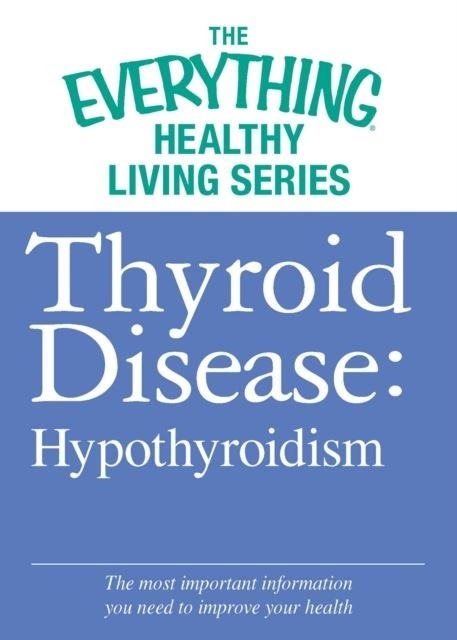 THE EVERYTHING® HEALTHY LIVING SERIES

Thyroid Disease: Hypothyroidism

The most important information you need to improve your health